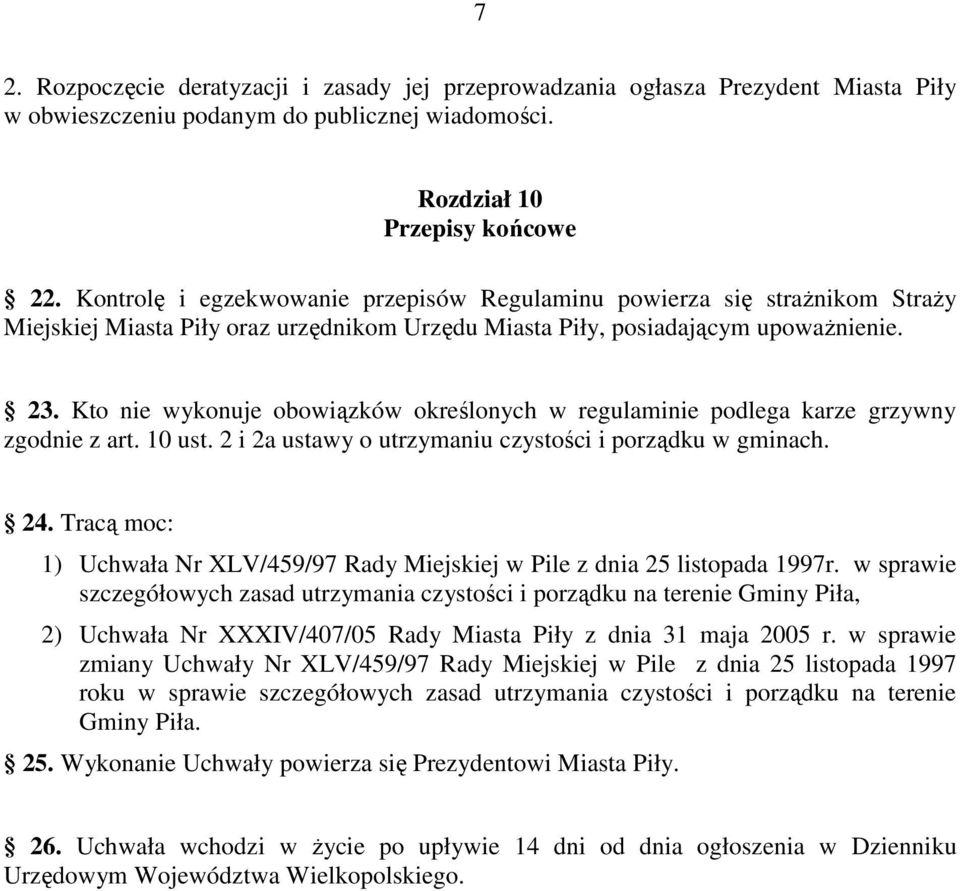 7

2. Rozpoczęcie deratyzacji i zasady jej przeprowadzania ogłasza Prezydent Miasta Piły w obwieszczeniu podanym do publicznej wiadomości.

Rozdział 10
Przepisy końcowe

§ 22. Kontrolę i egzekwowanie przepisów Regulaminu powierza się strażnikom Straży Miejskiej Miasta Piły oraz urzędnikom Urzędu Miasta Piły, posiadającym upoważnienie.

§ 23. Kto nie wykonuje obowiązków określonych w regulaminie podlega karze grzywny zgodnie z art. 10 ust. 2 i 2a ustawy o utrzymaniu czystości i porządku w gminach.

§ 24. Tracą moc:

1) Uchwała Nr XLV/459/97 Rady Miejskiej w Pile z dnia 25 listopada 1997r. w sprawie szczegółowych zasad utrzymania czystości i porządku na terenie Gminy Piła,

2) Uchwała Nr XXXIV/407/05 Rady Miasta Piły z dnia 31 maja 2005 r. w sprawie zmiany Uchwały Nr XLV/459/97 Rady Miejskiej w Pile z dnia 25 listopada 1997 roku w sprawie szczegółowych zasad utrzymania czystości i porządku na terenie Gminy Piła.

§ 25. Wykonanie Uchwały powierza się Prezydentowi Miasta Piły.

§ 26. Uchwała wchodzi w życie po upływie 14 dni od dnia ogłoszenia w Dzienniku Urzędowym Województwa Wielkopolskiego.